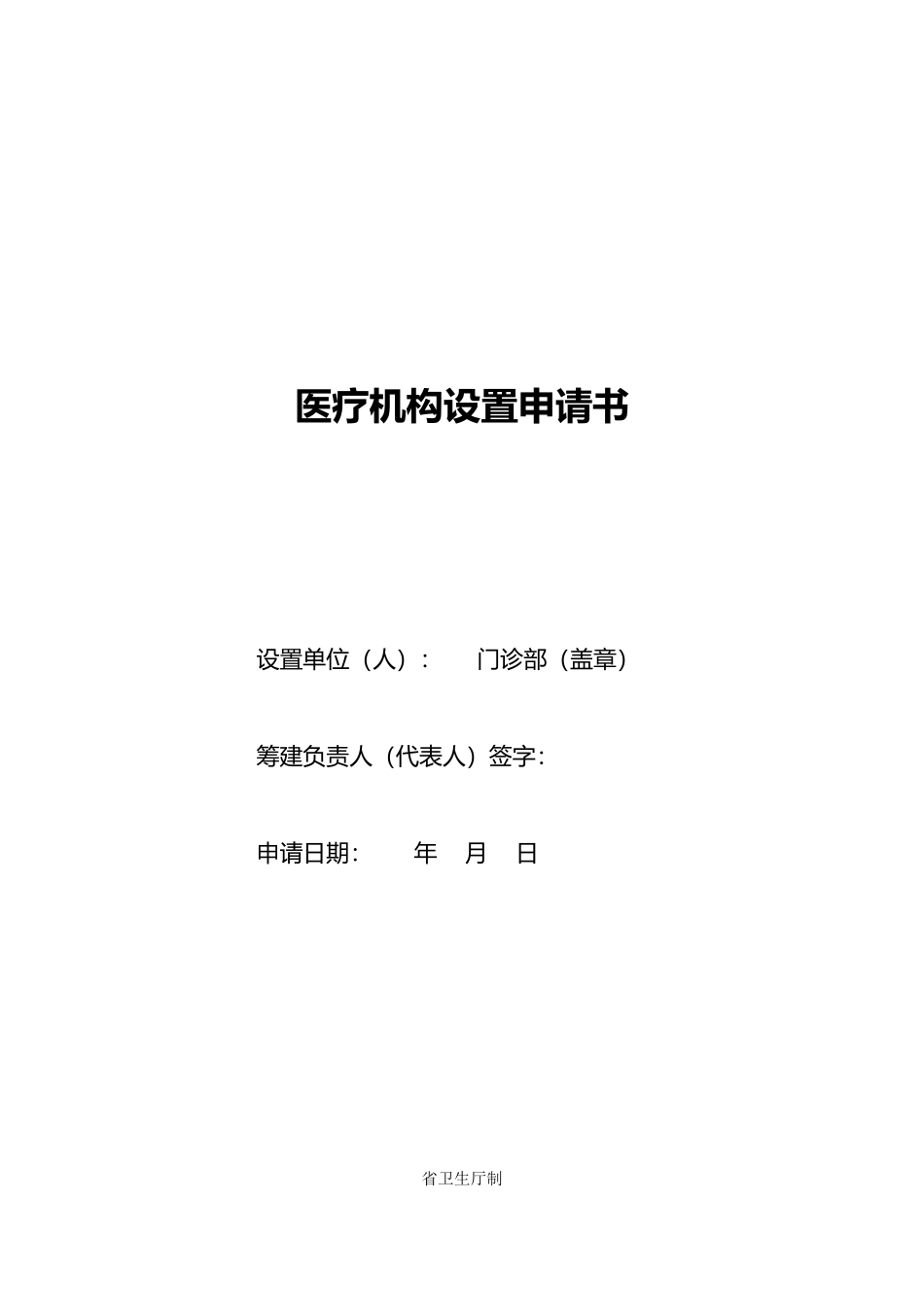 医疗机构设置申请书

设置单位（人）： 门诊部（盖章）

筹建负责人（代表人）签字：

申请日期： 年 月 日

省卫生厅制